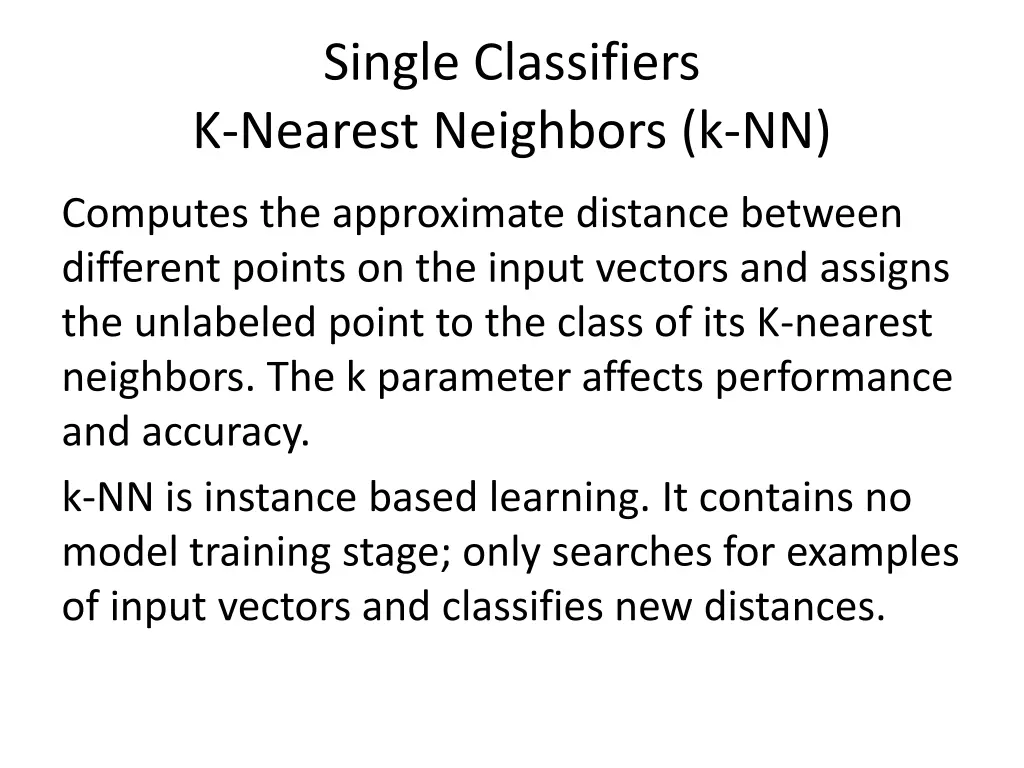 Single Classifiers
K-Nearest Neighbors (k-NN)

Computes the approximate distance between different points on the input vectors and assigns the unlabeled point to the class of its K-nearest neighbors. The k parameter affects performance and accuracy.

k-NN is instance based learning. It contains no model training stage; only searches for examples of input vectors and classifies new distances.